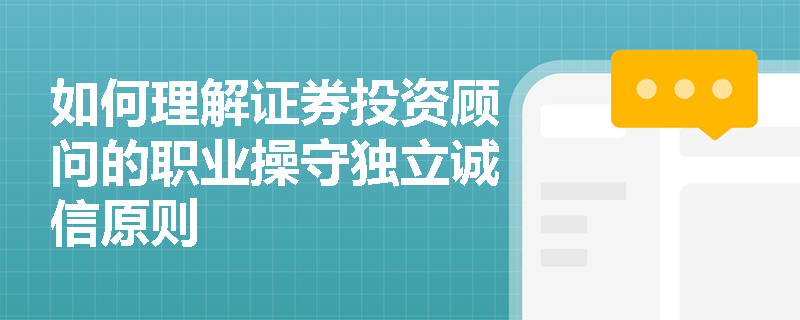 如何理解证券投资顾问的职业操守独立诚信原则